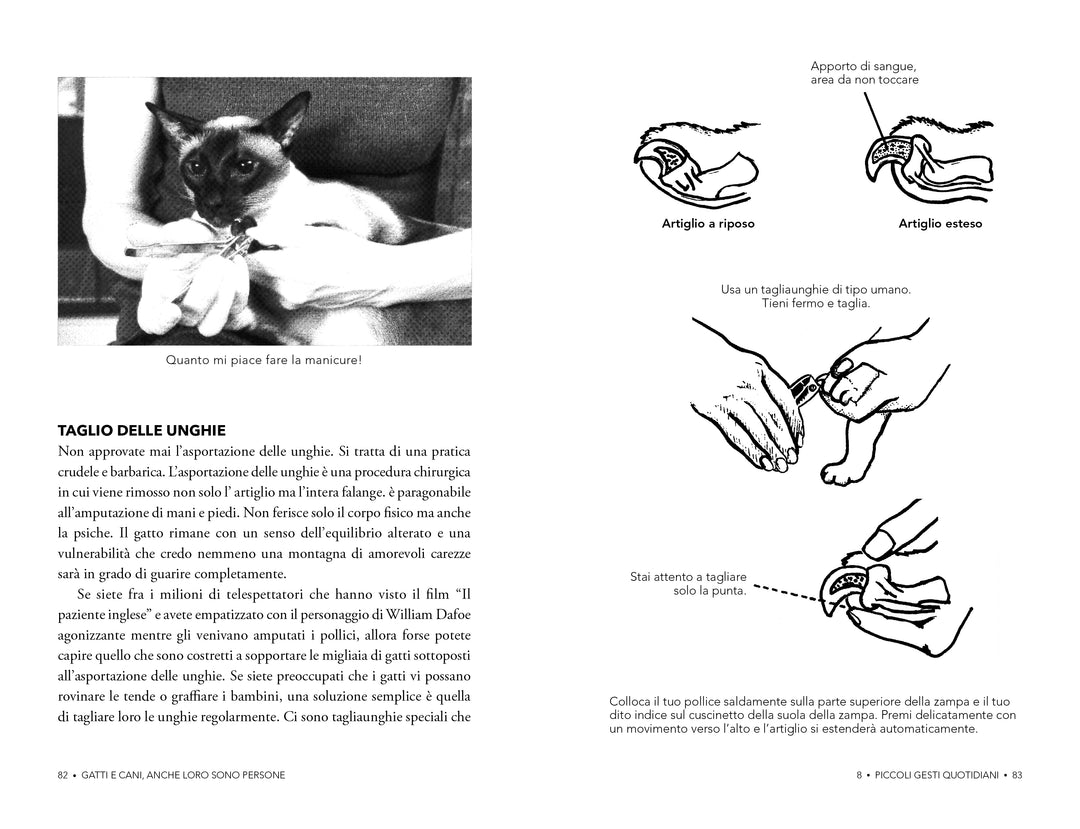 Quanto mi piace fare la manicure!

TAGLIO DELLE UNGHIE

Non approvate mai l'asportazione delle unghie. Si tratta di una pratica crudele e barbarica. L'asportazione delle unghie è una procedura chirurgica in cui viene rimosso non solo l' artiglio ma l'intera falange. è paragonabile all'amputazione di mani e piedi. Non ferisce solo il corpo fisico ma anche la psiche. Il gatto rimane con un senso dell'equilibrio alterato e una vulnerabilità che credo nemmeno una montagna di amorevoli carezze sarà in grado di guarire completamente.

Se siete fra i milioni di telespettatori che hanno visto il film "Il paziente inglese" e avete empatizzato con il personaggio di William Dafoe agonizzante mentre gli venivano amputati i pollici, allora forse potete capire quello che sono costretti a sopportare le migliaia di gatti sottoposti all'asportazione delle unghie. Se siete preoccupati che i gatti vi possano rovinare le tende o graffiare i bambini, una soluzione semplice è quella di tagliare loro le unghie regolarmente. Ci sono tagliaunghie speciali che

82 • GATTI E CANI, ANCHE LORO SONO PERSONE

Apporto di sangue, area da non toccare

Artiglio a riposo

Artiglio esteso

Usa un tagliaunghie di tipo umano. Tieni fermo e taglia.

Stai attento a tagliare solo la punta.

Colloca il tuo pollice saldamente sulla parte superiore della zampa e il tuo dito indice sul cuscinetto della suola della zampa. Premi delicatamente con un movimento verso l'alto e l'artiglio si estenderà automaticamente.

8 • PICCOLI GESTI QUOTIDIANI • 83